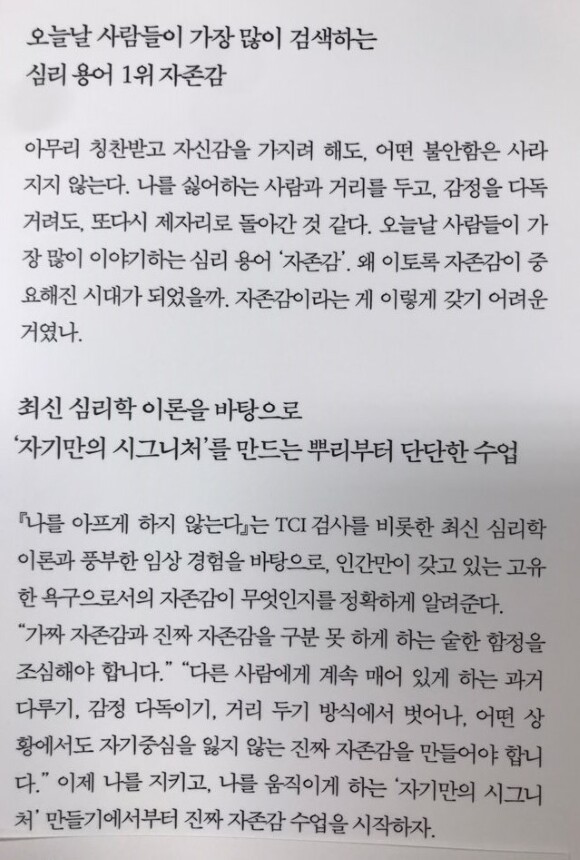 오늘날 사람들이 가장 많이 검색하는
심리 용어 1위 자존감

아무리 칭찬받고 자신감을 가지려 해도, 어떤 불안함은 사라지지 않는다. 나를 싫어하는 사람과 거리를 두고, 감정을 다독거려도, 또다시 제자리로 돌아간 것 같다. 오늘날 사람들이 가장 많이 이야기하는 심리 용어 '자존감'. 왜 이토록 자존감이 중요해진 시대가 되었을까. 자존감이라는 게 이렇게 갖기 어려운 거였나.

최신 심리학 이론을 바탕으로
'자기만의 시그니처'를 만드는 뿌리부터 단단한 수업

『나를 아프게 하지 않는다』는 TCI 검사를 비롯한 최신 심리학 이론과 풍부한 임상 경험을 바탕으로, 인간만이 갖고 있는 고유한 욕구으로서의 자존감이 무엇인지를 정확하게 알려준다. "가짜 자존감과 진짜 자존감을 구분 못 하게 하는 숱한 함정을 조심해야 합니다." "다른 사람에게 계속 매어 있게 하는 과거 다루기, 감정 다독이기, 거리 두기 방식에서 벗어나, 어떤 상황에서도 자기중심을 잃지 않는 진짜 자존감을 만들어야 합니다." 이제 나를 지키고, 나를 움직이게 하는 '자기만의 시그니처' 만들기에서부터 진짜 자존감 수업을 시작하자.